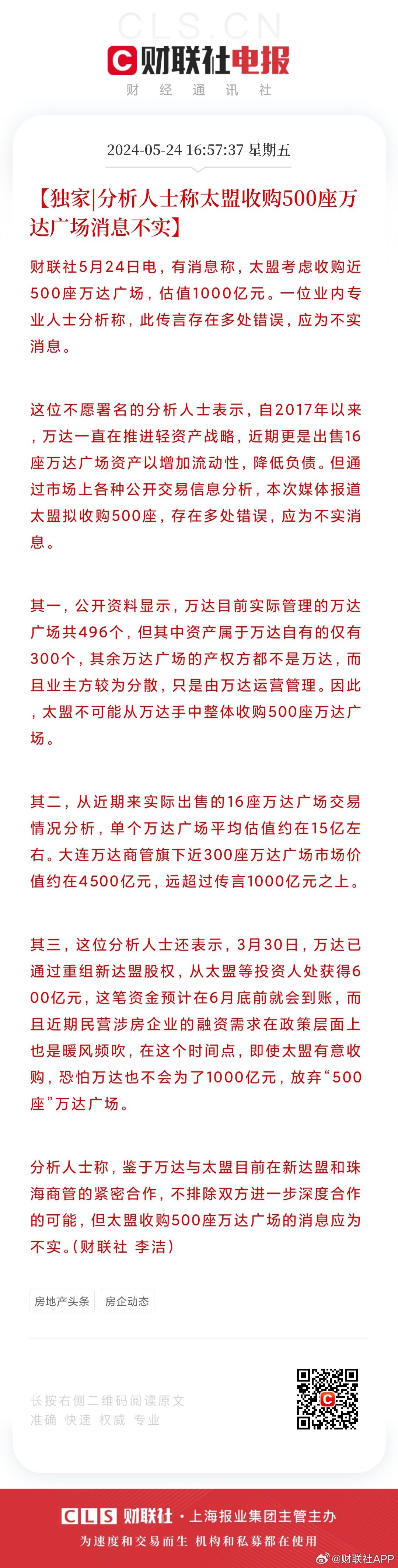 CLS.CN

财联社电报

财 经 通 讯 社

2024-05-24 16:57:37 星期五

【独家|分析人士称太盟收购500座万达广场消息不实】

财联社5月24日电，有消息称，太盟考虑收购近500座万达广场，估值1000亿元。一位业内专业人士分析称，此传言存在多处错误，应为不实消息。

这位不愿署名的分析人士表示，自2017年以来，万达一直在推进轻资产战略，近期更是出售16座万达广场资产以增加流动性，降低负债。但通过市场上各种公开交易信息分析，本次媒体报道太盟拟收购500座，存在多处错误，应为不实消息。

其一，公开资料显示，万达目前实际管理的万达广场共496个，但其中资产属于万达自有的仅有300个，其余万达广场的产权方都不是万达，而且业主方较为分散，只是由万达运营管理。因此，太盟不可能从万达手中整体收购500座万达广场。

其二，从近期来实际出售的16座万达广场交易情况分析，单个万达广场平均估值约在15亿左右。大连万达商管旗下近300座万达广场市场价值约在4500亿元，远超过传言1000亿元之上。

其三，这位分析人士还表示，3月30日，万达已通过重组新达盟股权，从太盟等投资人处获得600亿元，这笔资金预计在6月底前就会到账，而且近期民营涉房企业的融资需求在政策层面上也是暖风频吹，在这个时间点，即使太盟有意收购，恐怕万达也不会为了1000亿元，放弃“500座”万达广场。

分析人士称，鉴于万达与太盟目前在新达盟和珠海商管的紧密合作，不排除双方进一步深度合作的可能，但太盟收购500座万达广场的消息应为不实。(财联社 李洁)

房地产头条 房企动态

长按右侧二维码阅读原文
准确 快速 权威 专业

CLS 财联社 · 上海报业集团主管主办
为速度和交易而生 机构和私募都在使用

@财联社APP